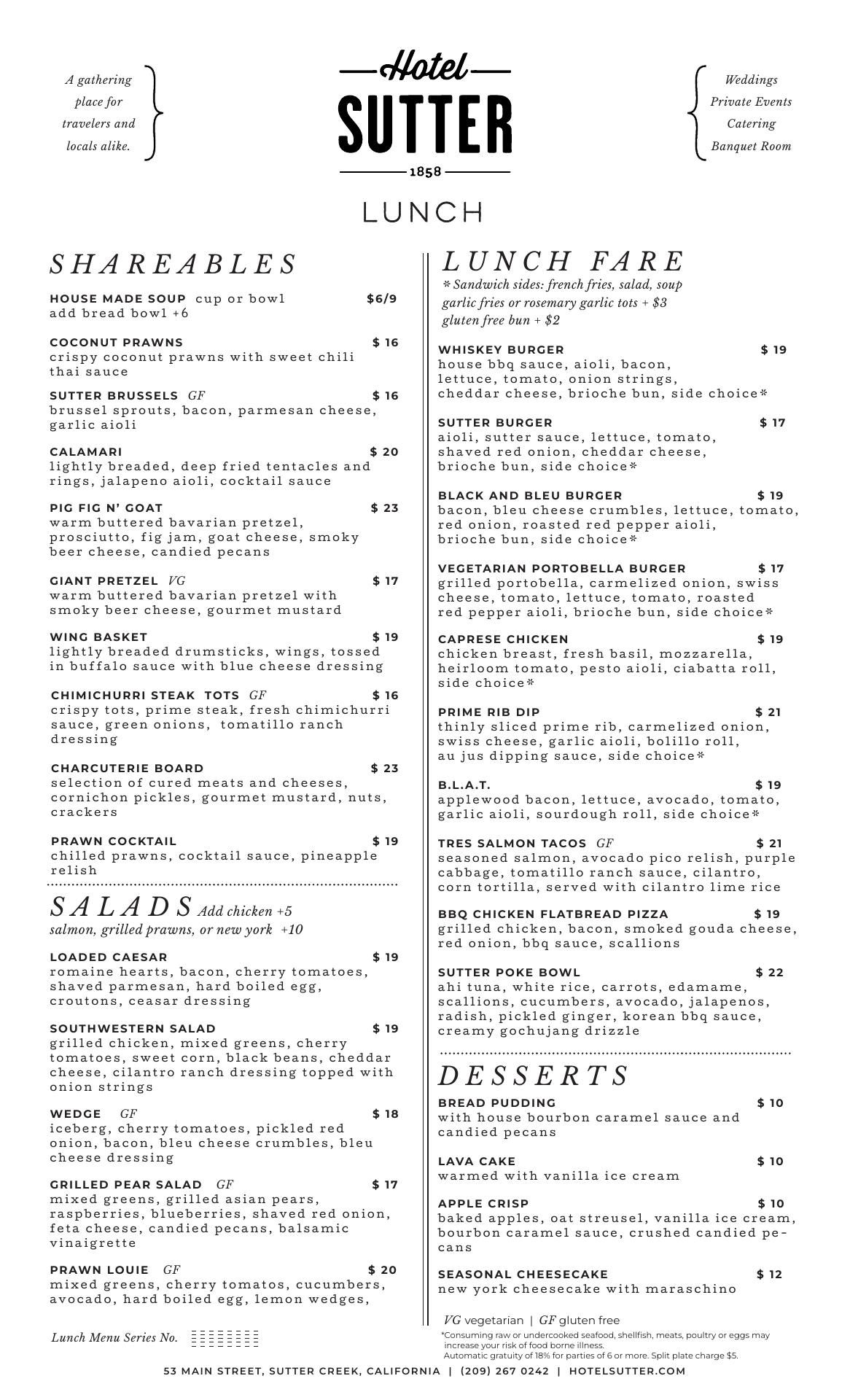 A gathering place for travelers and locals alike.

Hotel
SUTTER
1858

Weddings
Private Events
Catering
Banquet Room

LUNCH

SHAREABLES

HOUSE MADE SOUP cup or bowl $6/9
add bread bowl +6

COCONUT PRAWNS $ 16
crispy coconut prawns with sweet chili thai sauce

SUTTER BRUSSELS GF $ 16
brussel sprouts, bacon, parmesan cheese, garlic aioli

CALAMARI $ 20
lightly breaded, deep fried tentacles and rings, jalapeno aioli, cocktail sauce

PIG FIG N' GOAT $ 23
warm buttered bavarian pretzel, prosciutto, fig jam, goat cheese, smoky beer cheese, candied pecans

GIANT PRETZEL VG $ 17
warm buttered bavarian pretzel with smoky beer cheese, gourmet mustard

WING BASKET $ 19
lightly breaded drumsticks, wings, tossed in buffalo sauce with blue cheese dressing

CHIMICHURRI STEAK TOTS GF $ 16
crispy tots, prime steak, fresh chimichurri sauce, green onions, tomatillo ranch dressing

CHARCUTERIE BOARD $ 23
selection of cured meats and cheeses, cornichon pickles, gourmet mustard, nuts, crackers

PRAWN COCKTAIL $ 19
chilled prawns, cocktail sauce, pineapple relish

SALADS Add chicken +5
salmon, grilled prawns, or new york +10

LOADED CAESAR $ 19
romaine hearts, bacon, cherry tomatoes, shaved parmesan, hard boiled egg, croutons, ceasar dressing

SOUTHWESTERN SALAD $ 19
grilled chicken, mixed greens, cherry tomatoes, sweet corn, black beans, cheddar cheese, cilantro ranch dressing topped with onion strings

WEDGE GF $ 18
iceberg, cherry tomatoes, pickled red onion, bacon, bleu cheese crumbles, bleu cheese dressing

GRILLED PEAR SALAD GF $ 17
mixed greens, grilled asian pears, raspberries, blueberries, shaved red onion, feta cheese, candied pecans, balsamic vinaigrette

PRAWN LOUIE GF $ 20
mixed greens, cherry tomatos, cucumbers, avocado, hard boiled egg, lemon wedges,

Lunch Menu Series No.

LUNCH FARE
* Sandwich sides: french fries, salad, soup
garlic fries or rosemary garlic tots + $3
gluten free bun + $2

WHISKEY BURGER $ 19
house bbq sauce, aioli, bacon, lettuce, tomato, onion strings, cheddar cheese, brioche bun, side choice*

SUTTER BURGER $ 17
aioli, sutter sauce, lettuce, tomato, shaved red onion, cheddar cheese, brioche bun, side choice*

BLACK AND BLEU BURGER $ 19
bacon, bleu cheese crumbles, lettuce, tomato, red onion, roasted red pepper aioli, brioche bun, side choice*

VEGETARIAN PORTOBELLA BURGER $ 17
grilled portobella, carmelized onion, swiss cheese, tomato, lettuce, tomato, roasted red pepper aioli, brioche bun, side choice*

CAPRESE CHICKEN $ 19
chicken breast, fresh basil, mozzarella, heirloom tomato, pesto aioli, ciabatta roll, side choice*

PRIME RIB DIP $ 21
thinly sliced prime rib, carmelized onion, swiss cheese, garlic aioli, bolillo roll, au jus dipping sauce, side choice*

B.L.A.T. $ 19
applewood bacon, lettuce, avocado, tomato, garlic aioli, sourdough roll, side choice*

TRES SALMON TACOS GF $ 21
seasoned salmon, avocado pico relish, purple cabbage, tomatillo ranch sauce, cilantro, corn tortilla, served with cilantro lime rice

BBQ CHICKEN FLATBREAD PIZZA $ 19
grilled chicken, bacon, smoked gouda cheese, red onion, bbq sauce, scallions

SUTTER POKE BOWL $ 22
ahi tuna, white rice, carrots, edamame, scallions, cucumbers, avocado, jalapenos, radish, pickled ginger, korean bbq sauce, creamy gochujang drizzle

DESSERTS

BREAD PUDDING $ 10
with house bourbon caramel sauce and candied pecans

LAVA CAKE $ 10
warmed with vanilla ice cream

APPLE CRISP $ 10
baked apples, oat streusel, vanilla ice cream, bourbon caramel sauce, crushed candied pecans

SEASONAL CHEESECAKE $ 12
new york cheesecake with maraschino

VG vegetarian | GF gluten free
*Consuming raw or undercooked seafood, shellfish, meats, poultry or eggs may increase your risk of food borne illness.
Automatic gratuity of 18% for parties of 6 or more. Split plate charge $5.

53 MAIN STREET, SUTTER CREEK, CALIFORNIA | (209) 267 0242 | HOTELSUTTER.COM